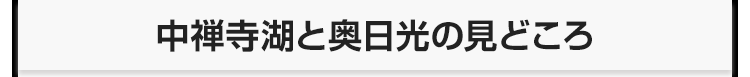 中禅寺湖と奥日光の見どころ